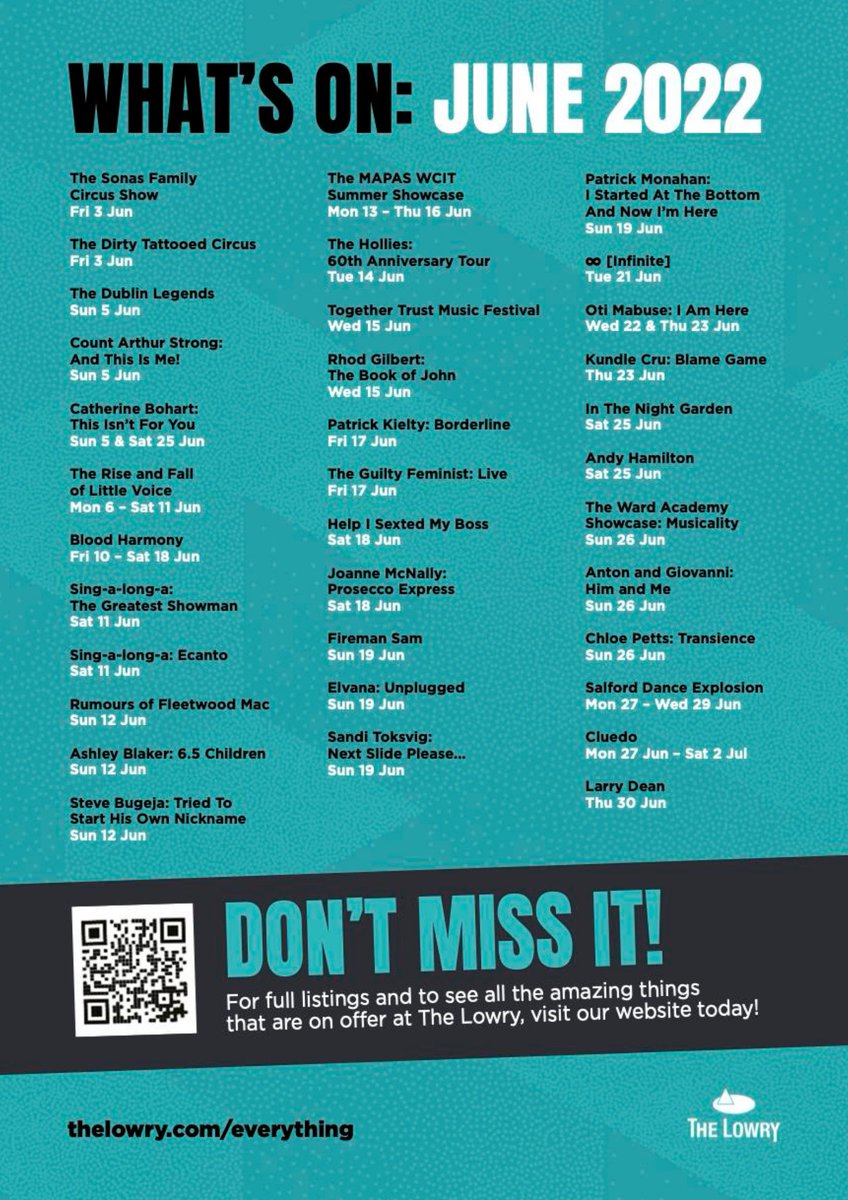 WHAT'S ON: JUNE 2022

The Sonas Family Circus Show
Fri 3 Jun

The Dirty Tattooed Circus
Fri 3 Jun

The Dublin Legends
Sun 5 Jun

Count Arthur Strong: And This Is Me!
Sun 5 Jun

Catherine Bohart: This Isn't For You
Sun 5 & Sat 25 Jun

The Rise and Fall of Little Voice
Mon 6 - Sat 11 Jun

Blood Harmony
Fri 10 - Sat 18 Jun

Sing-a-long-a: The Greatest Showman
Sat 11 Jun

Sing-a-long-a: Ecanto
Sat 11 Jun

Rumours of Fleetwood Mac
Sun 12 Jun

Ashley Blaker: 6.5 Children
Sun 12 Jun

Steve Bugeja: Tried To Start His Own Nickname
Sun 12 Jun

The MAPAS WCIT Summer Showcase
Mon 13 - Thu 16 Jun

The Hollies: 60th Anniversary Tour
Tue 14 Jun

Together Trust Music Festival
Wed 15 Jun

Rhod Gilbert: The Book of John
Wed 15 Jun

Patrick Kielty: Borderline
Fri 17 Jun

The Guilty Feminist: Live
Fri 17 Jun

Help I Sexted My Boss
Sat 18 Jun

Joanne McNally: Prosecco Express
Sat 18 Jun

Fireman Sam
Sun 19 Jun

Elvana: Unplugged
Sun 19 Jun

Sandi Toksvig: Next Slide Please...
Sun 19 Jun

Patrick Monahan: I Started At The Bottom And Now I'm Here
Sun 19 Jun

∞ [Infinite]
Tue 21 Jun

Oti Mabuse: I Am Here
Wed 22 & Thu 23 Jun

Kundle Cru: Blame Game
Thu 23 Jun

In The Night Garden
Sat 25 Jun

Andy Hamilton
Sat 25 Jun

The Ward Academy Showcase: Musicality
Sun 26 Jun

Anton and Giovanni: Him and Me
Sun 26 Jun

Chloe Petts: Transience
Sun 26 Jun

Salford Dance Explosion
Mon 27 - Wed 29 Jun

Cluedo
Mon 27 Jun - Sat 2 Jul

Larry Dean
Thu 30 Jun

DON'T MISS IT!

For full listings and to see all the amazing things that are on offer at The Lowry, visit our website today!

thelowry.com/everything

THE LOWRY